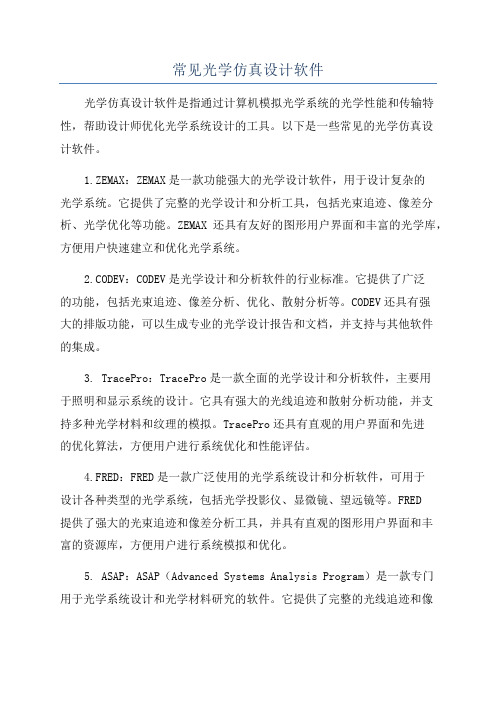 常见光学仿真设计软件

光学仿真设计软件是指通过计算机模拟光学系统的光学性能和传输特性，帮助设计师优化光学系统设计的工具。以下是一些常见的光学仿真设计软件。

1.ZEMAX：ZEMAX是一款功能强大的光学设计软件，用于设计复杂的光学系统。它提供了完整的光学设计和分析工具，包括光束追迹、像差分析、光学优化等功能。ZEMAX 还具有友好的图形用户界面和丰富的光学库，方便用户快速建立和优化光学系统。

2.CODEV：CODEV是光学设计和分析软件的行业标准。它提供了广泛的功能，包括光束追迹、像差分析、优化、散射分析等。CODEV还具有强大的排版功能，可以生成专业的光学设计报告和文档，并支持与其他软件的集成。

3. TracePro：TracePro是一款全面的光学设计和分析软件，主要用于照明和显示系统的设计。它具有强大的光线追迹和散射分析功能，并支持多种光学材料和纹理的模拟。TracePro还具有直观的用户界面和先进的优化算法，方便用户进行系统优化和性能评估。

4.FRED：FRED是一款广泛使用的光学系统设计和分析软件，可用于设计各种类型的光学系统，包括光学投影仪、显微镜、望远镜等。FRED提供了强大的光束追迹和像差分析工具，并具有直观的图形用户界面和丰富的资源库，方便用户进行系统模拟和优化。

5. ASAP：ASAP（Advanced Systems Analysis Program）是一款专门用于光学系统设计和光学材料研究的软件。它提供了完整的光线追迹和像